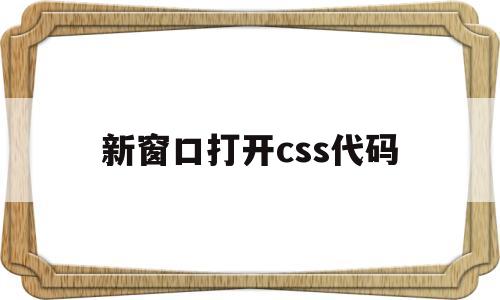 新窗口打开css代码